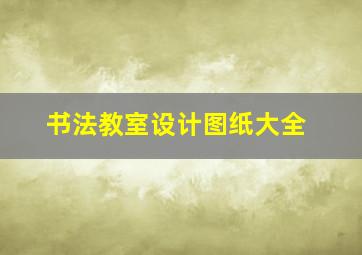 书法教室设计图纸大全